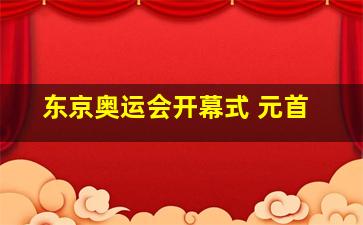 东京奥运会开幕式 元首